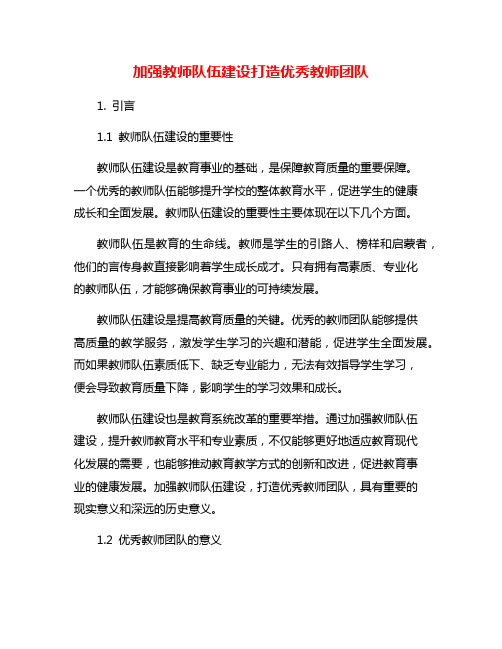 加强教师队伍建设打造优秀教师团队

1. 引言

1.1 教师队伍建设的重要性

教师队伍建设是教育事业的基础，是保障教育质量的重要保障。一个优秀的教师队伍能够提升学校的整体教育水平，促进学生的健康成长和全面发展。教师队伍建设的重要性主要体现在以下几个方面。

教师队伍是教育的生命线。教师是学生的引路人、榜样和启蒙者，他们的言传身教直接影响着学生成长成才。只有拥有高素质、专业化的教师队伍，才能够确保教育事业的可持续发展。

教师队伍建设是提高教育质量的关键。优秀的教师团队能够提供高质量的教学服务，激发学生学习的兴趣和潜能，促进学生全面发展。而如果教师队伍素质低下、缺乏专业能力，无法有效指导学生学习，便会导致教育质量下降，影响学生的学习效果和成长。

教师队伍建设也是教育系统改革的重要举措。通过加强教师队伍建设，提升教师教育水平和专业素质，不仅能够更好地适应教育现代化发展的需要，也能够推动教育教学方式的创新和改进，促进教育事业的健康发展。加强教师队伍建设，打造优秀教师团队，具有重要的现实意义和深远的历史意义。

1.2 优秀教师团队的意义